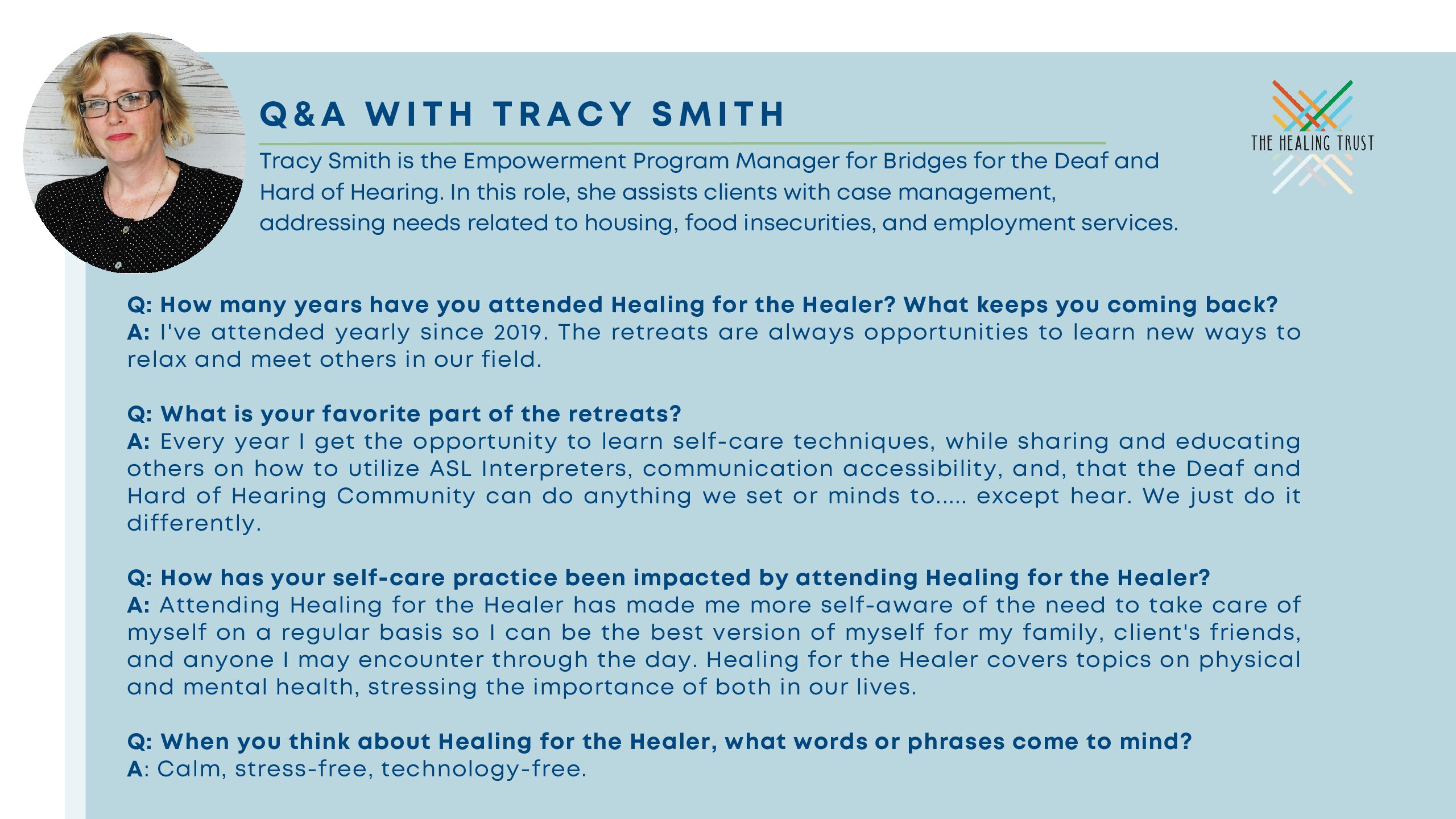 Q&A WITH TRACY SMITH

THE HEALING TRUST

Tracy Smith is the Empowerment Program Manager for Bridges for the Deaf and Hard of Hearing. In this role, she assists clients with case management, addressing needs related to housing, food insecurities, and employment services.

Q: How many years have you attended Healing for the Healer? What keeps you coming back?
A: I've attended yearly since 2019. The retreats are always opportunities to learn new ways to relax and meet others in our field.

Q: What is your favorite part of the retreats?
A: Every year I get the opportunity to learn self-care techniques, while sharing and educating others on how to utilize ASL Interpreters, communication accessibility, and, that the Deaf and Hard of Hearing Community can do anything we set or minds to..... except hear. We just do it differently.

Q: How has your self-care practice been impacted by attending Healing for the Healer?
A: Attending Healing for the Healer has made me more self-aware of the need to take care of myself on a regular basis so I can be the best version of myself for my family, client's friends, and anyone I may encounter through the day. Healing for the Healer covers topics on physical and mental health, stressing the importance of both in our lives.

Q: When you think about Healing for the Healer, what words or phrases come to mind?
A: Calm, stress-free, technology-free.